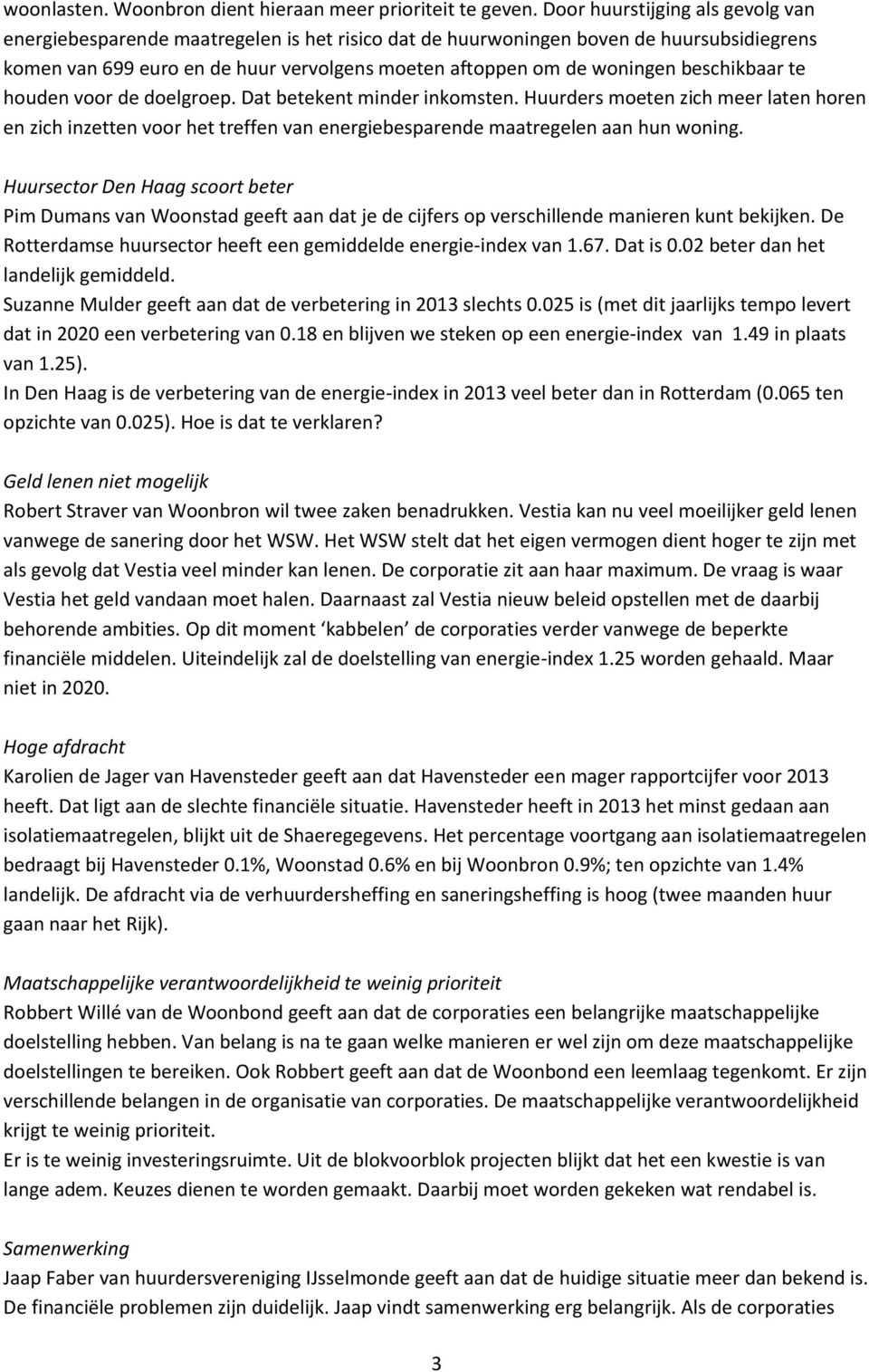 woonlasten. Woonbron dient hieraan meer prioriteit te geven. Door huurstijging als gevolg van energiebesparende maatregelen is het risico dat de huurwoningen boven de huursubsidiegrens komen van 699 euro en de huur vervolgens moeten aftoppen om de woningen beschikbaar te houden voor de doelgroep. Dat betekent minder inkomsten. Huurders moeten zich meer laten horen en zich inzetten voor het treffen van energiebesparende maatregelen aan hun woning.

Huursector Den Haag scoort beter
Pim Dumans van Woonstad geeft aan dat je de cijfers op verschillende manieren kunt bekijken. De Rotterdamse huursector heeft een gemiddelde energie-index van 1.67. Dat is 0.02 beter dan het landelijk gemiddeld.
Suzanne Mulder geeft aan dat de verbetering in 2013 slechts 0.025 is (met dit jaarlijks tempo levert dat in 2020 een verbetering van 0.18 en blijven we steken op een energie-index van 1.49 in plaats van 1.25).
In Den Haag is de verbetering van de energie-index in 2013 veel beter dan in Rotterdam (0.065 ten opzichte van 0.025). Hoe is dat te verklaren?

Geld lenen niet mogelijk
Robert Straver van Woonbron wil twee zaken benadrukken. Vestia kan nu veel moeilijker geld lenen vanwege de sanering door het WSW. Het WSW stelt dat het eigen vermogen dient hoger te zijn met als gevolg dat Vestia veel minder kan lenen. De corporatie zit aan haar maximum. De vraag is waar Vestia het geld vandaan moet halen. Daarnaast zal Vestia nieuw beleid opstellen met de daarbij behorende ambities. Op dit moment ‘kabbelen’ de corporaties verder vanwege de beperkte financiële middelen. Uiteindelijk zal de doelstelling van energie-index 1.25 worden gehaald. Maar niet in 2020.

Hoge afdracht
Karolien de Jager van Havensteder geeft aan dat Havensteder een mager rapportcijfer voor 2013 heeft. Dat ligt aan de slechte financiële situatie. Havensteder heeft in 2013 het minst gedaan aan isolatiemaatregelen, blijkt uit de Shaeregegevens. Het percentage voortgang aan isolatiemaatregelen bedraagt bij Havensteder 0.1%, Woonstad 0.6% en bij Woonbron 0.9%; ten opzichte van 1.4% landelijk. De afdracht via de verhuurdersheffing en saneringsheffing is hoog (twee maanden huur gaan naar het Rijk).

Maatschappelijke verantwoordelijkheid te weinig prioriteit
Robbert Willé van de Woonbond geeft aan dat de corporaties een belangrijke maatschappelijke doelstelling hebben. Van belang is na te gaan welke manieren er wel zijn om deze maatschappelijke doelstellingen te bereiken. Ook Robbert geeft aan dat de Woonbond een leemlaag tegenkomt. Er zijn verschillende belangen in de organisatie van corporaties. De maatschappelijke verantwoordelijkheid krijgt te weinig prioriteit.
Er is te weinig investeringsruimte. Uit de blokvoorblok projecten blijkt dat het een kwestie is van lange adem. Keuzes dienen te worden gemaakt. Daarbij moet worden gekeken wat rendabel is.

Samenwerking
Jaap Faber van huurdersvereniging IJsselmonde geeft aan dat de huidige situatie meer dan bekend is. De financiële problemen zijn duidelijk. Jaap vindt samenwerking erg belangrijk. Als de corporaties

3